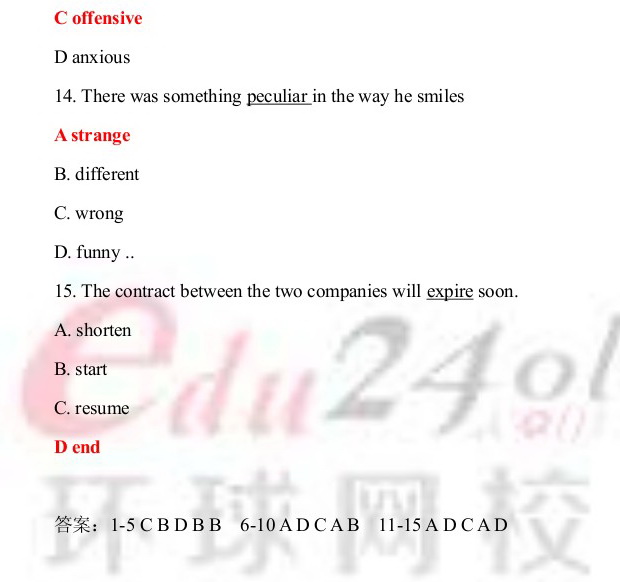 C offensive

D anxious

14. There was something peculiar in the way he smiles

A strange

B. different

C. wrong

D. funny ..

15. The contract between the two companies will expire soon.

A. shorten

B. start

C. resume

D end

edu24ol

环球网校

答案：1-5 C B D B B 6-10 A D C A B 11-15 A D C A D